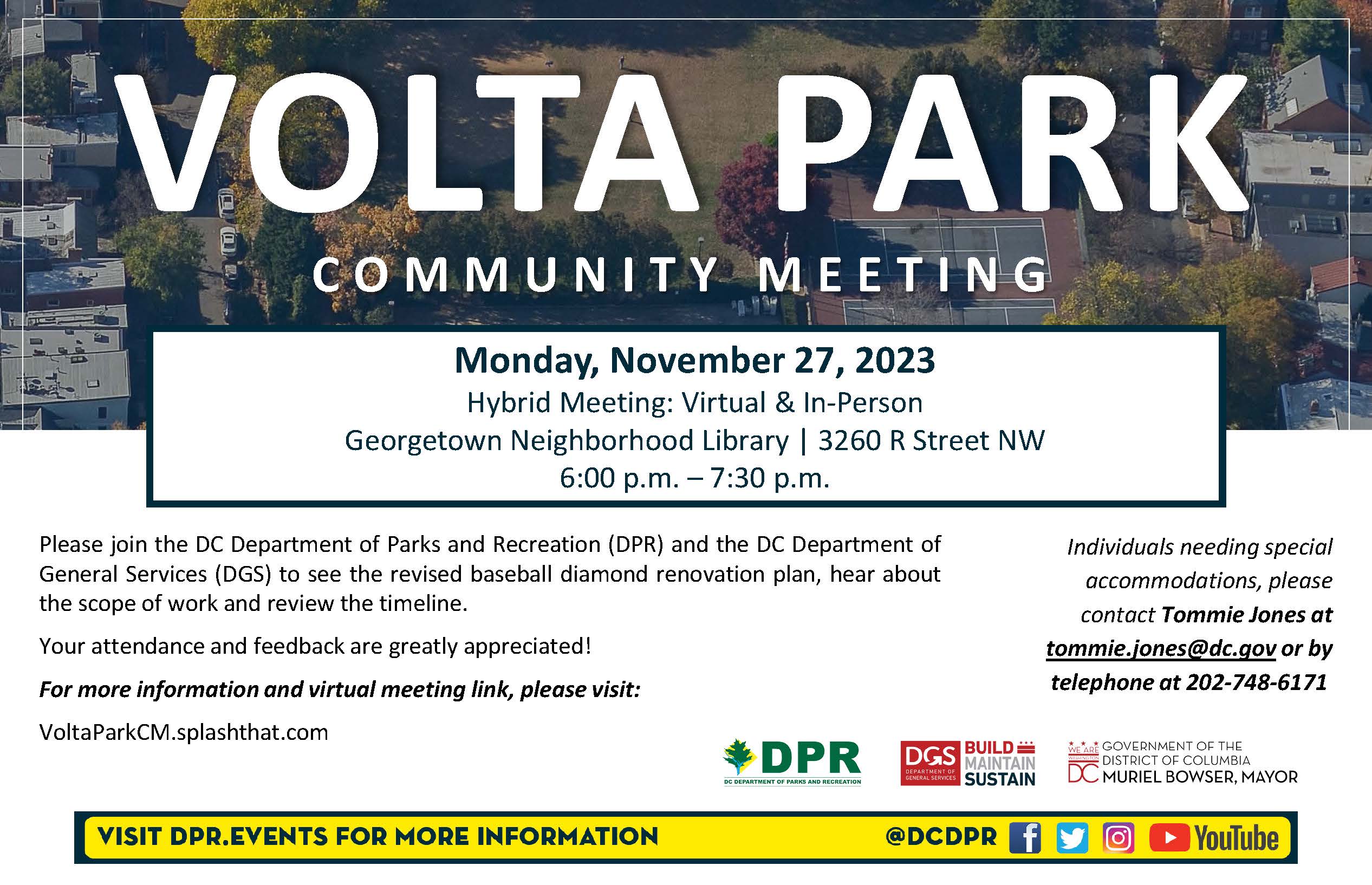 VOLTA PARK

COMMUNITY MEETING

Monday, November 27, 2023
Hybrid Meeting: Virtual & In-Person
Georgetown Neighborhood Library | 3260 R Street NW
6:00 p.m. – 7:30 p.m.

Please join the DC Department of Parks and Recreation (DPR) and the DC Department of General Services (DGS) to see the revised baseball diamond renovation plan, hear about the scope of work and review the timeline.

Your attendance and feedback are greatly appreciated!

For more information and virtual meeting link, please visit:

VoltaParkCM.splashthat.com

Individuals needing special accommodations, please contact Tommie Jones at tommie.jones@dc.gov or by telephone at 202-748-6171

DPR
DC DEPARTMENT OF PARKS AND RECREATION

DGS DEPARTMENT OF GENERAL SERVICES BUILD MAINTAIN SUSTAIN

WE ARE WASHINGTON DC GOVERNMENT OF THE DISTRICT OF COLUMBIA MURIEL BOWSER, MAYOR

VISIT DPR.EVENTS FOR MORE INFORMATION @DCDPR YouTube